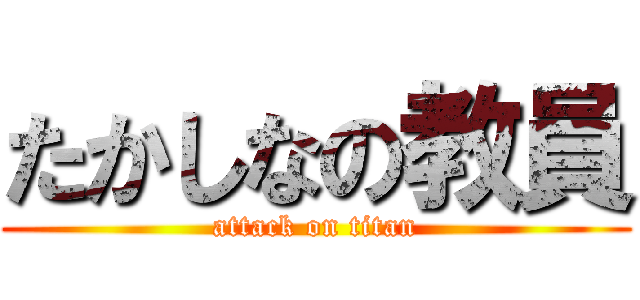 たかしなの教員
attack on titan